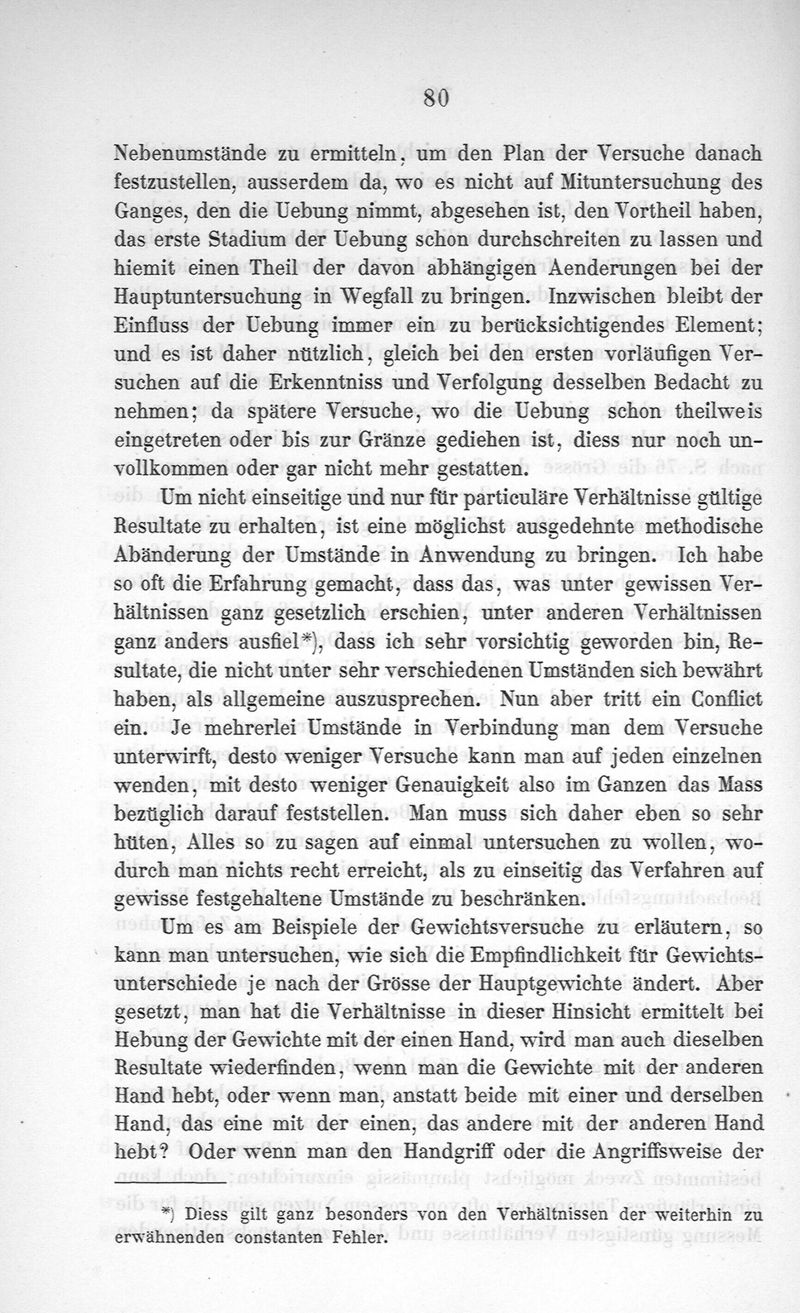 80

Nebenumstände zu ermitteln, um den Plan der Versuche danach festzustellen, ausserdem da, wo es nicht auf Mituntersuchung des Ganges, den die Uebung nimmt, abgesehen ist, den Vortheil haben, das erste Stadium der Uebung schon durchschreiten zu lassen und hiemit einen Theil der davon abhängigen Aenderungen bei der Hauptuntersuchung in Wegfall zu bringen. Inzwischen bleibt der Einfluss der Uebung immer ein zu berücksichtigendes Element; und es ist daher nützlich, gleich bei den ersten vorläufigen Versuchen auf die Erkenntniss und Verfolgung desselben Bedacht zu nehmen; da spätere Versuche, wo die Uebung schon theilweis eingetreten oder bis zur Gränze gediehen ist, diess nur noch unvollkommen oder gar nicht mehr gestatten.

Um nicht einseitige und nur für particuläre Verhältnisse gültige Resultate zu erhalten, ist eine möglichst ausgedehnte methodische Abänderung der Umstände in Anwendung zu bringen. Ich habe so oft die Erfahrung gemacht, dass das, was unter gewissen Verhältnissen ganz gesetzlich erschien, unter anderen Verhältnissen ganz anders ausfiel*), dass ich sehr vorsichtig geworden bin, Resultate, die nicht unter sehr verschiedenen Umständen sich bewährt haben, als allgemeine auszusprechen. Nun aber tritt ein Conflict ein. Je mehrerlei Umstände in Verbindung man dem Versuche unterwirft, desto weniger Versuche kann man auf jeden einzelnen wenden, mit desto weniger Genauigkeit also im Ganzen das Mass bezüglich darauf feststellen. Man muss sich daher eben so sehr hüten, Alles so zu sagen auf einmal untersuchen zu wollen, wodurch man nichts recht erreicht, als zu einseitig das Verfahren auf gewisse festgehaltene Umstände zu beschränken.

Um es am Beispiele der Gewichtsversuche zu erläutern, so kann man untersuchen, wie sich die Empfindlichkeit für Gewichtsunterschiede je nach der Grösse der Hauptgewichte ändert. Aber gesetzt, man hat die Verhältnisse in dieser Hinsicht ermittelt bei Hebung der Gewichte mit der einen Hand, wird man auch dieselben Resultate wiederfinden, wenn man die Gewichte mit der anderen Hand hebt, oder wenn man, anstatt beide mit einer und derselben Hand, das eine mit der einen, das andere mit der anderen Hand hebt? Oder wenn man den Handgriff oder die Angriffsweise der

*) Diess gilt ganz besonders von den Verhältnissen der weiterhin zu erwähnenden constanten Fehler.